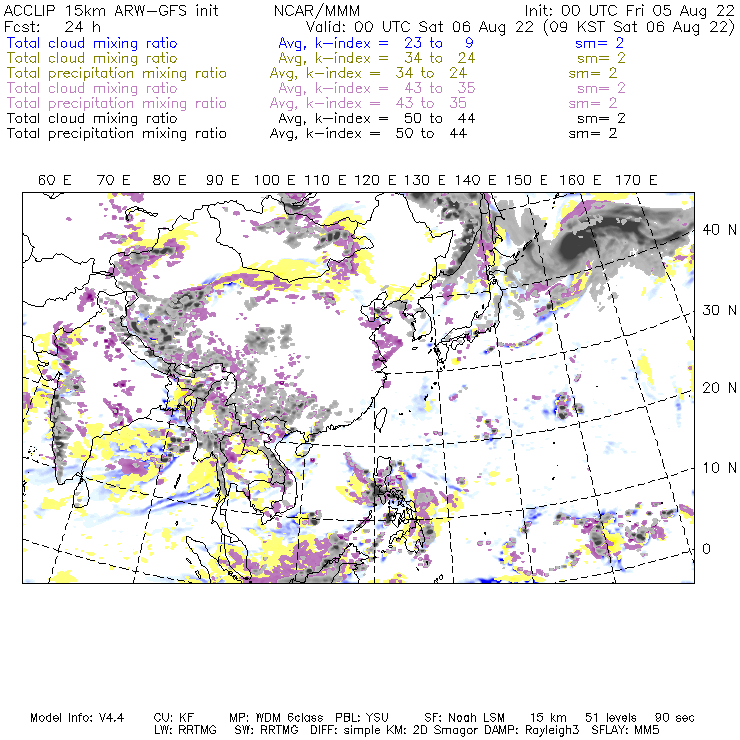 ACCLIP 15km ARW-GFS init NCAR/MMM Init: 00 UTC Fri 05 Aug 22
Fcst: 24 h Valid: 00 UTC Sat 06 Aug 22 (09 KST Sat 06 Aug 22)
Total cloud mixing ratio Avg, k-index = 23 to 9 sm= 2
Total cloud mixing ratio Avg, k-index = 34 to 24 sm= 2
Total precipitation mixing ratio Avg, k-index = 34 to 24 sm= 2
Total cloud mixing ratio Avg, k-index = 43 to 35 sm= 2
Total precipitation mixing ratio Avg, k-index = 43 to 35 sm= 2
Total cloud mixing ratio Avg, k-index = 50 to 44 sm= 2
Total precipitation mixing ratio Avg, k-index = 50 to 44 sm= 2

60 E 70 E 80 E 90 E 100 E 110 E 120 E 130 E 140 E 150 E 160 E 170 E

40 N
30 N
20 N
10 N
0

Model Info: V4.4 CU: KF MP: WDM 6class PBL: YSU SF: Noah LSM 15 km 51 levels 90 sec
LW: RRTMG SW: RRTMG DIFF: simple KM: 2D Smagor DAMP: Rayleigh3 SFLAY: MM5